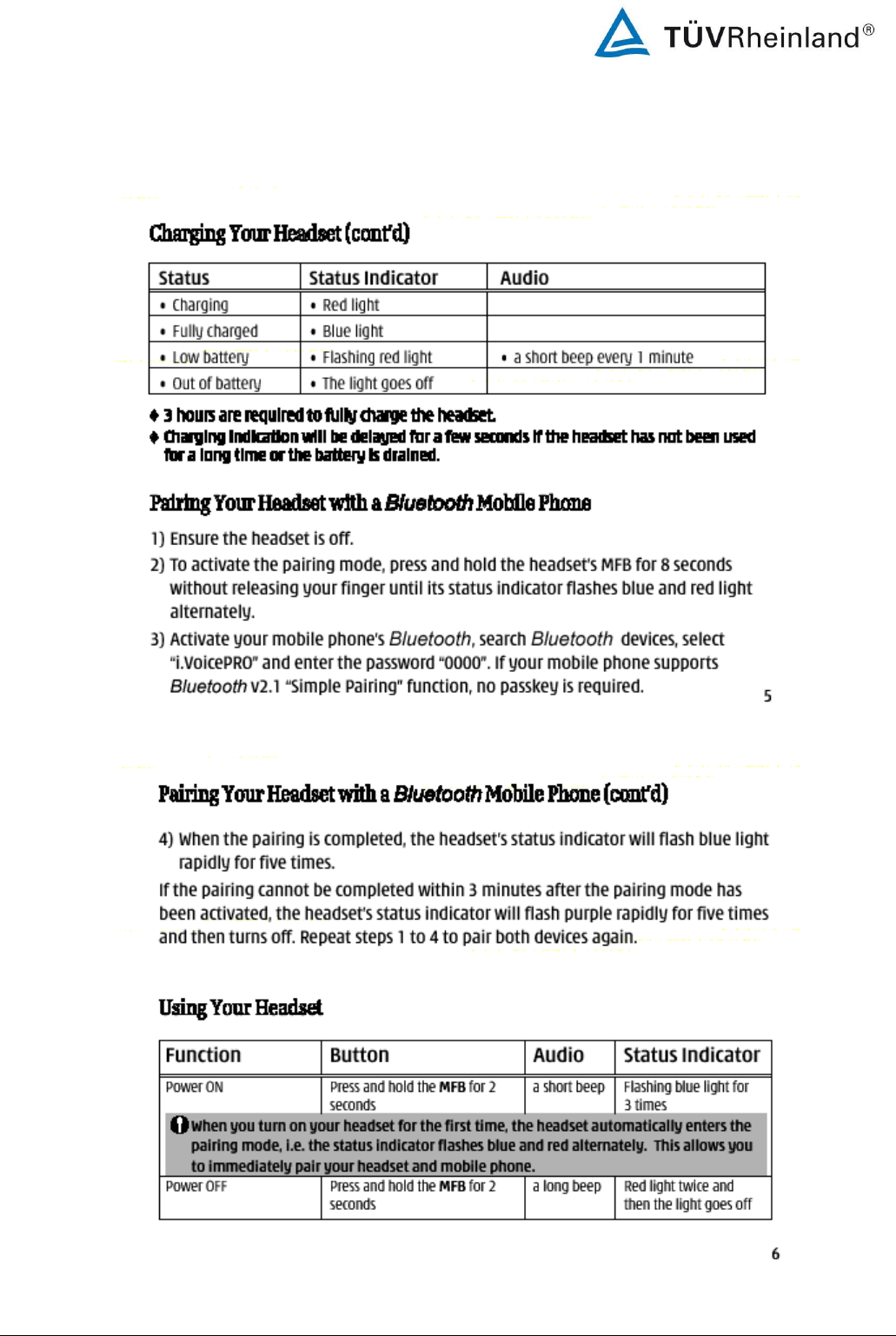 TÜVRheinland®

Charging Your Headset (cont'd)

| Status | Status Indicator | Audio |
|---|---|---|
| • Charging | • Red light | |
| • Fully charged | • Blue light | |
| • Low battery | • Flashing red light | • a short beep every 1 minute |
| • Out of battery | • The light goes off | |

♦ 3 hours are required to fully charge the headset.
♦ Charging indication will be delayed for a few seconds if the headset has not been used for a long time or the battery is drained.

Pairing Your Headset with a Bluetooth Mobile Phone

1) Ensure the headset is off.

2) To activate the pairing mode, press and hold the headset's MFB for 8 seconds without releasing your finger until its status indicator flashes blue and red light alternately.

3) Activate your mobile phone's Bluetooth, search Bluetooth devices, select "i.VoicePRO" and enter the password "0000". If your mobile phone supports Bluetooth v2.1 "Simple Pairing" function, no passkey is required.

5

Pairing Your Headset with a Bluetooth Mobile Phone (cont'd)

4) When the pairing is completed, the headset's status indicator will flash blue light rapidly for five times.

If the pairing cannot be completed within 3 minutes after the pairing mode has been activated, the headset's status indicator will flash purple rapidly for five times and then turns off. Repeat steps 1 to 4 to pair both devices again.

Using Your Headset

| Function | Button | Audio | Status Indicator |
|---|---|---|---|
| Power ON | Press and hold the MFB for 2 seconds | a short beep | Flashing blue light for 3 times |
| When you turn on your headset for the first time, the headset automatically enters the pairing mode, i.e. the status indicator flashes blue and red alternately. This allows you to immediately pair your headset and mobile phone. | | | |
| Power OFF | Press and hold the MFB for 2 seconds | a long beep | Red light twice and then the light goes off |

6